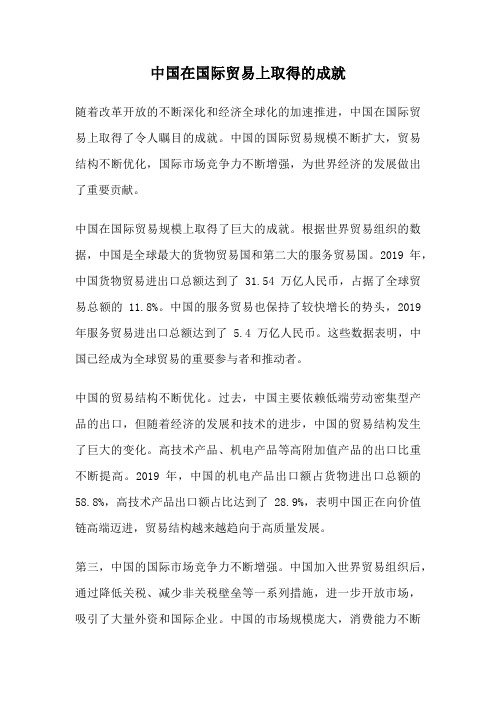 中国在国际贸易上取得的成就

随着改革开放的不断深化和经济全球化的加速推进，中国在国际贸易上取得了令人瞩目的成就。中国的国际贸易规模不断扩大，贸易结构不断优化，国际市场竞争力不断增强，为世界经济的发展做出了重要贡献。

中国在国际贸易规模上取得了巨大的成就。根据世界贸易组织的数据，中国是全球最大的货物贸易国和第二大的服务贸易国。2019 年，中国货物贸易进出口总额达到了 31.54 万亿人民币，占据了全球贸易总额的 11.8%。中国的服务贸易也保持了较快增长的势头，2019 年服务贸易进出口总额达到了 5.4 万亿人民币。这些数据表明，中国已经成为全球贸易的重要参与者和推动者。

中国的贸易结构不断优化。过去，中国主要依赖低端劳动密集型产品的出口，但随着经济的发展和技术的进步，中国的贸易结构发生了巨大的变化。高技术产品、机电产品等高附加值产品的出口比重不断提高。2019 年，中国的机电产品出口额占货物进出口总额的 58.8%，高技术产品出口额占比达到了 28.9%，表明中国正在向价值链高端迈进，贸易结构越来越趋向于高质量发展。

第三，中国的国际市场竞争力不断增强。中国加入世界贸易组织后，通过降低关税、减少非关税壁垒等一系列措施，进一步开放市场，吸引了大量外资和国际企业。中国的市场规模庞大，消费能力不断